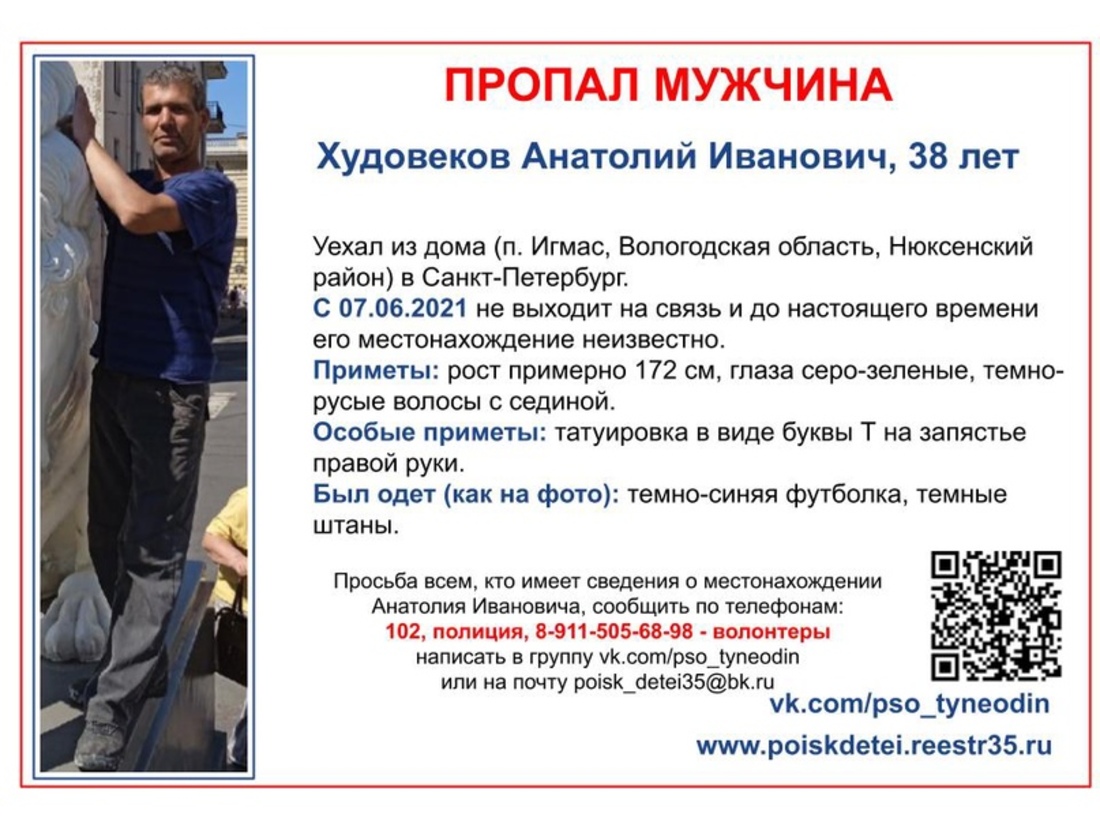 ПРОПАЛ МУЖЧИНА

Худовеков Анатолий Иванович, 38 лет

Уехал из дома (п. Игмас, Вологодская область, Нюксенский район) в Санкт-Петербург.

С 07.06.2021 не выходит на связь и до настоящего времени его местонахождение неизвестно.

Приметы: рост примерно 172 см, глаза серо-зеленые, темно-русые волосы с сединой.

Особые приметы: татуировка в виде буквы Т на запястье правой руки.

Был одет (как на фото): темно-синяя футболка, темные штаны.

Просьба всем, кто имеет сведения о местонахождении Анатолия Ивановича, сообщить по телефонам:
102, полиция, 8-911-505-68-98 - волонтеры
написать в группу vk.com/pso_tyneodin
или на почту poisk_detei35@bk.ru

vk.com/pso_tyneodin
www.poiskdetei.reestr35.ru